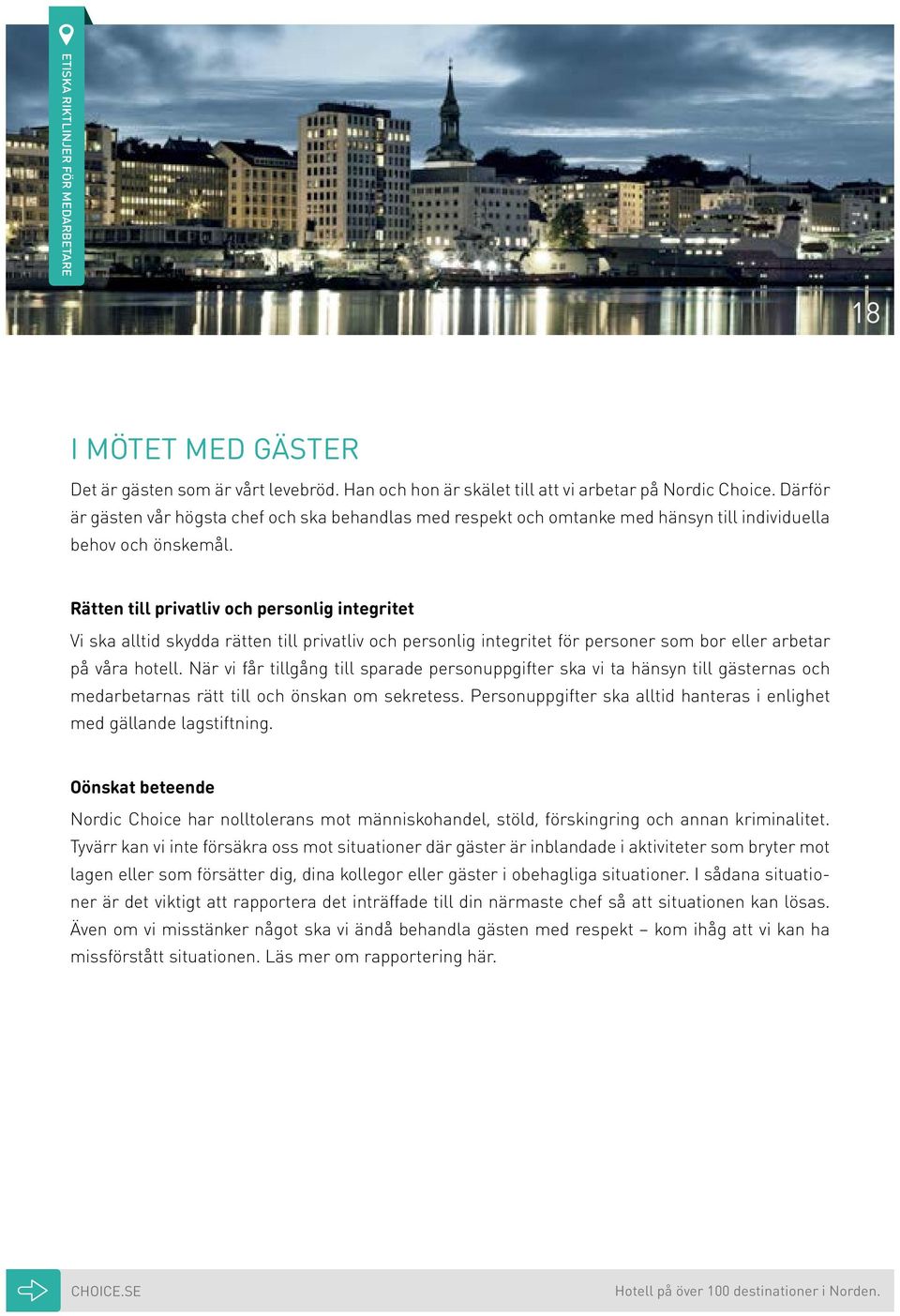 ETISKA RIKTLINJER FÖR MEDARBETARE

18

I MÖTET MED GÄSTER

Det är gästen som är vårt levebröd. Han och hon är skälet till att vi arbetar på Nordic Choice. Därför är gästen vår högsta chef och ska behandlas med respekt och omtanke med hänsyn till individuella behov och önskemål.

Rätten till privatliv och personlig integritet

Vi ska alltid skydda rätten till privatliv och personlig integritet för personer som bor eller arbetar på våra hotell. När vi får tillgång till sparade personuppgifter ska vi ta hänsyn till gästernas och medarbetarnas rätt till och önskan om sekretess. Personuppgifter ska alltid hanteras i enlighet med gällande lagstiftning.

Oönskat beteende

Nordic Choice har nolltolerans mot människohandel, stöld, förskingring och annan kriminalitet. Tyvärr kan vi inte försäkra oss mot situationer där gäster är inblandade i aktiviteter som bryter mot lagen eller som försätter dig, dina kollegor eller gäster i obehagliga situationer. I sådana situationer är det viktigt att rapportera det inträffade till din närmaste chef så att situationen kan lösas. Även om vi misstänker något ska vi ändå behandla gästen med respekt – kom ihåg att vi kan ha missförstått situationen. Läs mer om rapportering här.

CHOICE.SE

Hotell på över 100 destinationer i Norden.